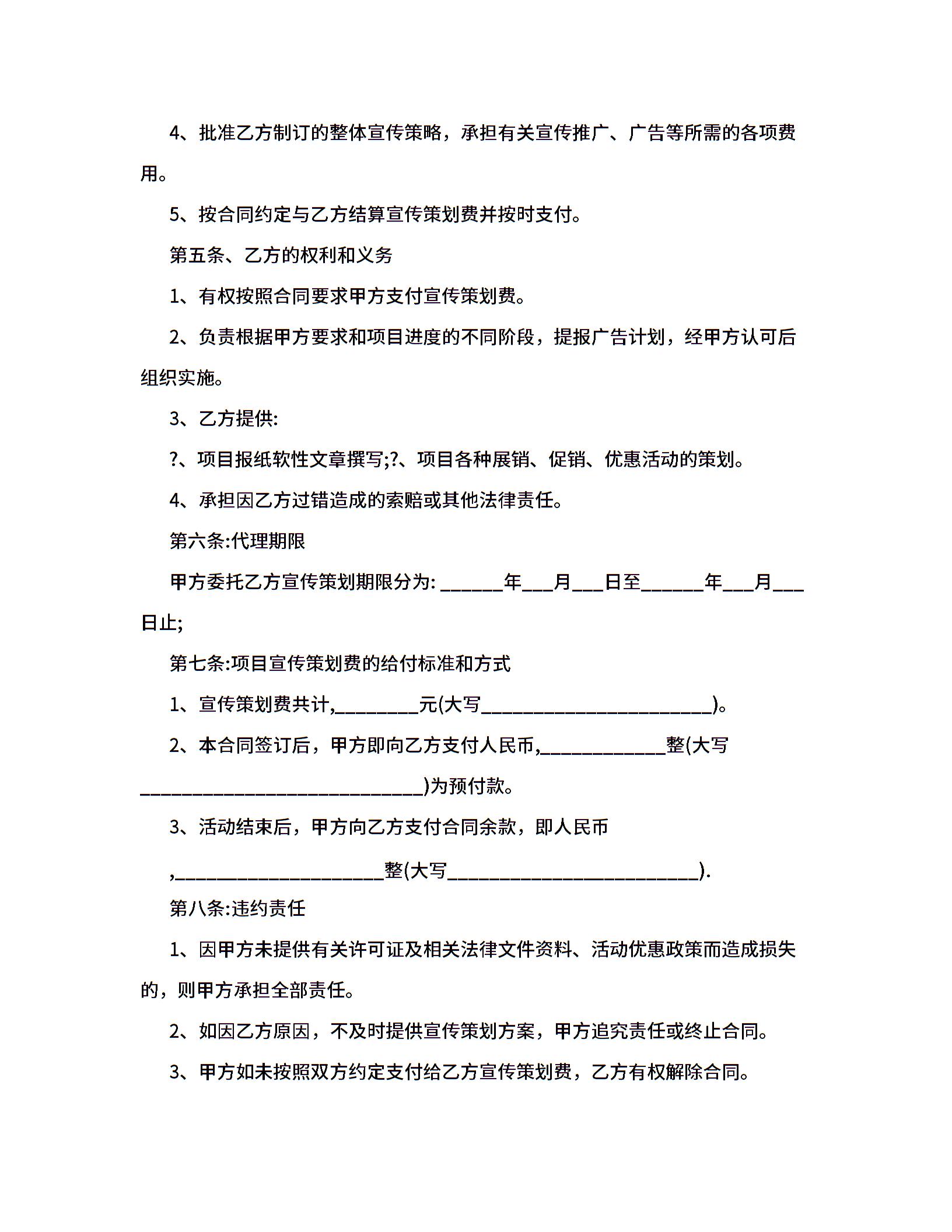 4、批准乙方制订的整体宣传策略，承担有关宣传推广、广告等所需的各项费用。

5、按合同约定与乙方结算宣传策划费并按时支付。

第五条、乙方的权利和义务

1、有权按照合同要求甲方支付宣传策划费。

2、负责根据甲方要求和项目进度的不同阶段，提报广告计划，经甲方认可后组织实施。

3、乙方提供:

?、项目报纸软性文章撰写;?、项目各种展销、促销、优惠活动的策划。

4、承担因乙方过错造成的索赔或其他法律责任。

第六条:代理期限

甲方委托乙方宣传策划期限分为: ______年___月___日至______年___月___日止;

第七条:项目宣传策划费的给付标准和方式

1、宣传策划费共计,________元(大写______________________)。

2、本合同签订后，甲方即向乙方支付人民币,____________整(大写___________________________)为预付款。

3、活动结束后，甲方向乙方支付合同余款，即人民币

,____________________整(大写________________________).

第八条:违约责任

1、因甲方未提供有关许可证及相关法律文件资料、活动优惠政策而造成损失的，则甲方承担全部责任。

2、如因乙方原因，不及时提供宣传策划方案，甲方追究责任或终止合同。

3、甲方如未按照双方约定支付给乙方宣传策划费，乙方有权解除合同。